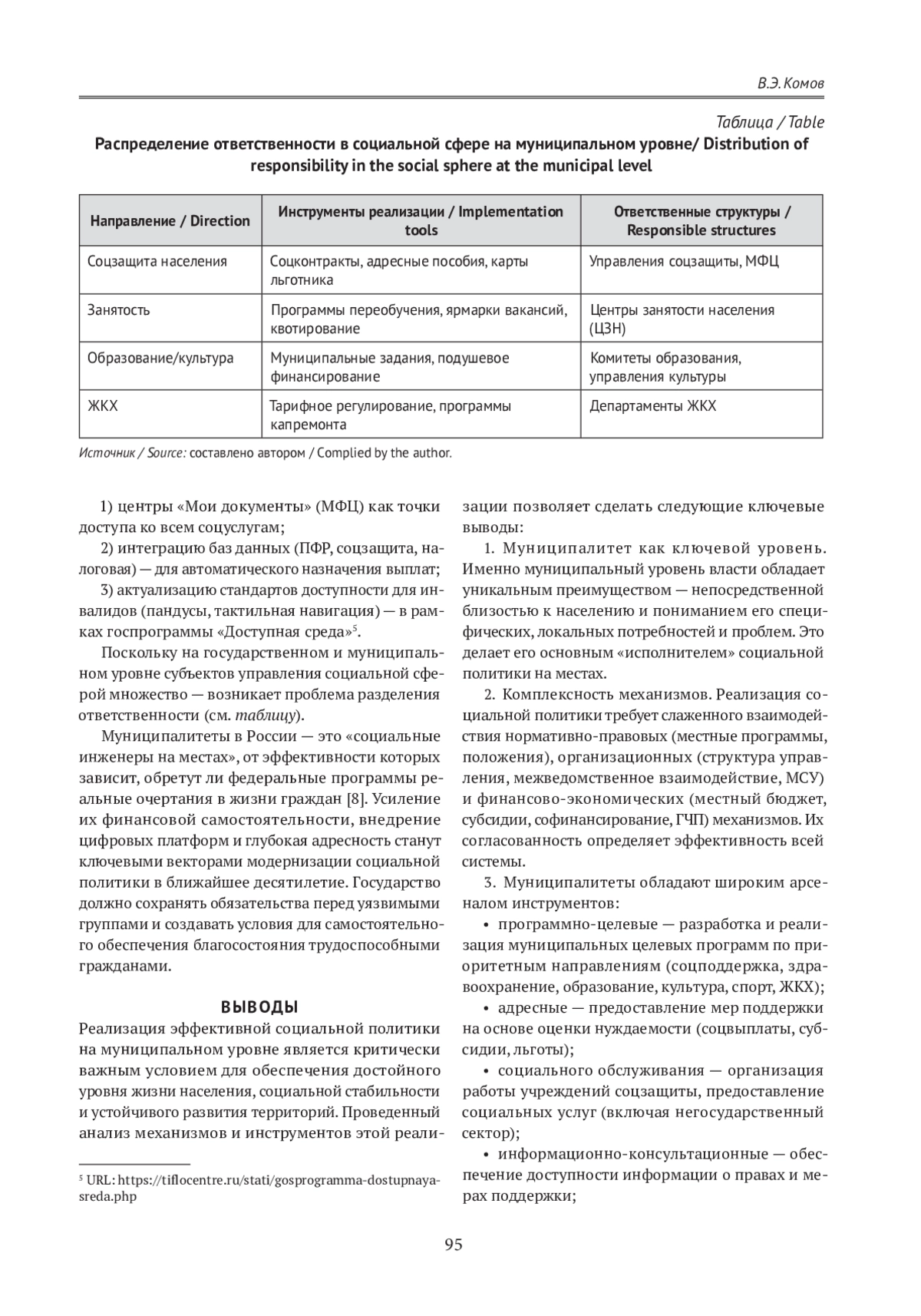 В.Э. Комов

Таблица / Table

Распределение ответственности в социальной сфере на муниципальном уровне/ Distribution of responsibility in the social sphere at the municipal level

| Направление / Direction | Инструменты реализации / Implementation tools | Ответственные структуры / Responsible structures |
|---|---|---|
| Соцзащита населения | Соцконтракты, адресные пособия, карты льготника | Управления соцзащиты, МФЦ |
| Занятость | Программы переобучения, ярмарки вакансий, квотирование | Центры занятости населения (ЦЗН) |
| Образование/культура | Муниципальные задания, подушевое финансирование | Комитеты образования, управления культуры |
| ЖКХ | Тарифное регулирование, программы капремонта | Департаменты ЖКХ |

Источник / Source: составлено автором / Complied by the author.

1) центры «Мои документы» (МФЦ) как точки доступа ко всем соцуслугам;

2) интеграцию баз данных (ПФР, соцзащита, налоговая) — для автоматического назначения выплат;

3) актуализацию стандартов доступности для инвалидов (пандусы, тактильная навигация) — в рамках госпрограммы «Доступная среда»$^5$.

Поскольку на государственном и муниципальном уровне субъектов управления социальной сферой множество — возникает проблема разделения ответственности (см. таблицу).

Муниципалитеты в России — это «социальные инженеры на местах», от эффективности которых зависит, обретут ли федеральные программы реальные очертания в жизни граждан [8]. Усиление их финансовой самостоятельности, внедрение цифровых платформ и глубокая адресность станут ключевыми векторами модернизации социальной политики в ближайшее десятилетие. Государство должно сохранять обязательства перед уязвимыми группами и создавать условия для самостоятельного обеспечения благосостояния трудоспособными гражданами.

ВЫВОДЫ

Реализация эффективной социальной политики на муниципальном уровне является критически важным условием для обеспечения достойного уровня жизни населения, социальной стабильности и устойчивого развития территорий. Проведенный анализ механизмов и инструментов этой реализации позволяет сделать следующие ключевые выводы:

1. Муниципалитет как ключевой уровень. Именно муниципальный уровень власти обладает уникальным преимуществом — непосредственной близостью к населению и пониманием его специфических, локальных потребностей и проблем. Это делает его основным «исполнителем» социальной политики на местах.

2. Комплексность механизмов. Реализация социальной политики требует слаженного взаимодействия нормативно-правовых (местные программы, положения), организационных (структура управления, межведомственное взаимодействие, МСУ) и финансово-экономических (местный бюджет, субсидии, софинансирование, ГЧП) механизмов. Их согласованность определяет эффективность всей системы.

3. Муниципалитеты обладают широким арсеналом инструментов:

• программно-целевые — разработка и реализация муниципальных целевых программ по приоритетным направлениям (соцподдержка, здравоохранение, образование, культура, спорт, ЖКХ);

• адресные — предоставление мер поддержки на основе оценки нуждаемости (соцвыплаты, субсидии, льготы);

• социального обслуживания — организация работы учреждений соцзащиты, предоставление социальных услуг (включая негосударственный сектор);

• информационно-консультационные — обеспечение доступности информации о правах и мерах поддержки;

$^5$ URL: https://tiflocentre.ru/stati/gosprogramma-dostupnaya-sreda.php

95